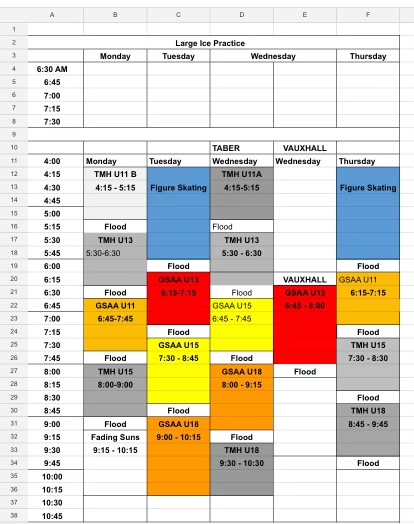 | | A | B | C | D | E | F |
|---|---|---|---|---|---|---|
| 1 | | | | | | |
| 2 | Large Ice Practice | | | | | |
| 3 | | Monday | Tuesday | Wednesday | | Thursday |
| 4 | 6:30 AM | | | | | |
| 5 | 6:45 | | | | | |
| 6 | 7:00 | | | | | |
| 7 | 7:15 | | | | | |
| 8 | 7:30 | | | | | |
| 9 | | | | | | |
| 10 | | | | TABER | VAUXHALL | |
| 11 | 4:00 | Monday | Tuesday | Wednesday | Wednesday | Thursday |
| 12 | 4:15 | TMH U11 B | | TMH U11A | | |
| 13 | 4:30 | 4:15 - 5:15 | Figure Skating | 4:15-5:15 | | Figure Skating |
| 14 | 4:45 | | | | | |
| 15 | 5:00 | | | | | |
| 16 | 5:15 | Flood | | Flood | | |
| 17 | 5:30 | TMH U13 | | TMH U13 | | |
| 18 | 5:45 | 5:30-6:30 | | 5:30 - 6:30 | | |
| 19 | 6:00 | | Flood | | | Flood |
| 20 | 6:15 | | GSAA U13 | | VAUXHALL | GSAA U11 |
| 21 | 6:30 | Flood | 6:15-7:15 | Flood | GSAA U13 | 6:15-7:15 |
| 22 | 6:45 | GSAA U11 | | GSAA U15 | 6:45 - 8:00 | |
| 23 | 7:00 | 6:45-7:45 | | 6:45 - 7:45 | | |
| 24 | 7:15 | | Flood | | | Flood |
| 25 | 7:30 | | GSAA U15 | | | TMH U15 |
| 26 | 7:45 | Flood | 7:30 - 8:45 | Flood | | 7:30 - 8:30 |
| 27 | 8:00 | TMH U15 | | GSAA U18 | Flood | |
| 28 | 8:15 | 8:00-9:00 | | 8:00 - 9:15 | | |
| 29 | 8:30 | | | | | Flood |
| 30 | 8:45 | | Flood | | | TMH U18 |
| 31 | 9:00 | Flood | GSAA U18 | | | 8:45 - 9:45 |
| 32 | 9:15 | Fading Suns | 9:00 - 10:15 | Flood | | |
| 33 | 9:30 | 9:15 - 10:15 | | TMH U18 | | |
| 34 | 9:45 | | | 9:30 - 10:30 | | Flood |
| 35 | 10:00 | | | | | |
| 36 | 10:15 | | | | | |
| 37 | 10:30 | | | | | |
| 38 | 10:45 | | | | | |